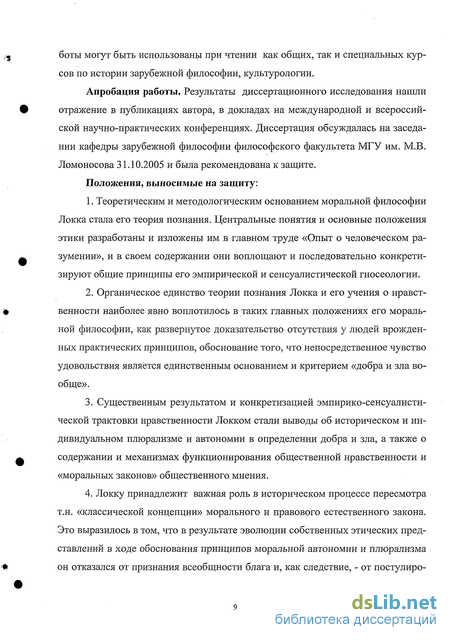 боты могут быть использованы при чтении как общих, так и специальных курсов по истории зарубежной философии, культурологии.

**Апробация работы.** Результаты диссертационного исследования нашли отражение в публикациях автора, в докладах на международной и всероссийской научно-практических конференциях. Диссертация обсуждалась на заседании кафедры зарубежной философии философского факультета МГУ им. М.В. Ломоносова 31.10.2005 и была рекомендована к защите.

**Положения, выносимые на защиту:**

1. Теоретическим и методологическим основанием моральной философии Локка стала его теория познания. Центральные понятия и основные положения этики разработаны и изложены им в главном труде «Опыт о человеческом разумении», и в своем содержании они воплощают и последовательно конкретизируют общие принципы его эмпирической и сенсуалистической гносеологии.

2. Органическое единство теории познания Локка и его учения о нравственности наиболее явно воплотилось в таких главных положениях его моральной философии, как развернутое доказательство отсутствия у людей врожденных практических принципов, обоснование того, что непосредственное чувство удовольствия является единственным основанием и критерием «добра и зла вообще».

3. Существенным результатом и конкретизацией эмпирико-сенсуалистической трактовки нравственности Локком стали выводы об историческом и индивидуальном плюрализме и автономии в определении добра и зла, а также о содержании и механизмах функционирования общественной нравственности и «моральных законов» общественного мнения.

4. Локку принадлежит важная роль в историческом процессе пересмотра т.н. «классической концепции» морального и правового естественного закона. Это выразилось в том, что в результате эволюции собственных этических представлений в ходе обоснования принципов моральной автономии и плюрализма он отказался от признания всеобщности блага и, как следствие, - от постулиро-

9

dsLib.net
библиотека диссертаций